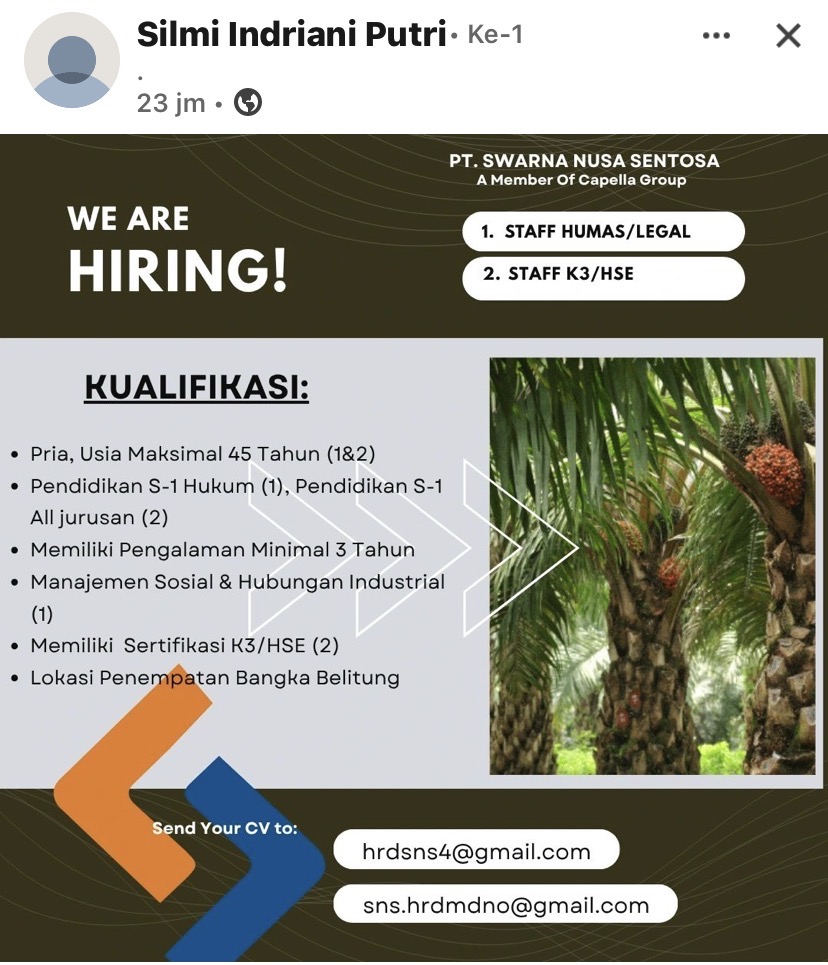 Silmi Indriani Putri • Ke-1
.
23 jm •

PT. SWARNA NUSA SENTOSA
A Member Of Capella Group

WE ARE
HIRING!

1. STAFF HUMAS/LEGAL
2. STAFF K3/HSE

KUALIFIKASI:

• Pria, Usia Maksimal 45 Tahun (1&2)
• Pendidikan S-1 Hukum (1), Pendidikan S-1 All jurusan (2)
• Memiliki Pengalaman Minimal 3 Tahun
• Manajemen Sosial & Hubungan Industrial (1)
• Memiliki Sertifikasi K3/HSE (2)
• Lokasi Penempatan Bangka Belitung

Send Your CV to:
hrdsns4@gmail.com
sns.hrdmdno@gmail.com